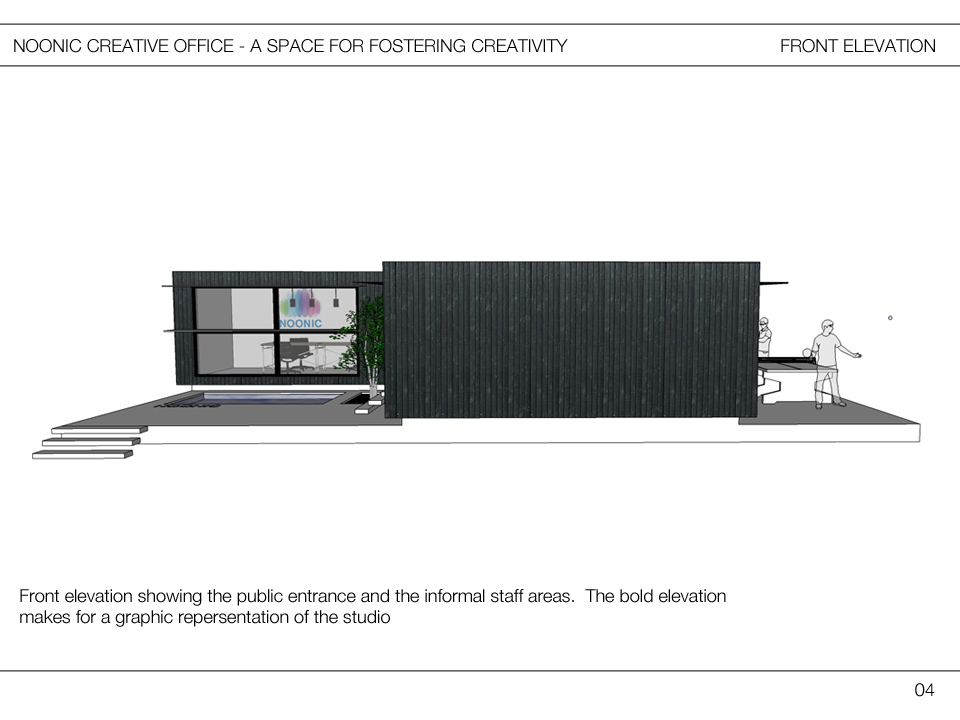 NOONIC CREATIVE OFFICE - A SPACE FOR FOSTERING CREATIVITY

FRONT ELEVATION

NOONIC

Front elevation showing the public entrance and the informal staff areas.  The bold elevation makes for a graphic repersentation of the studio

04